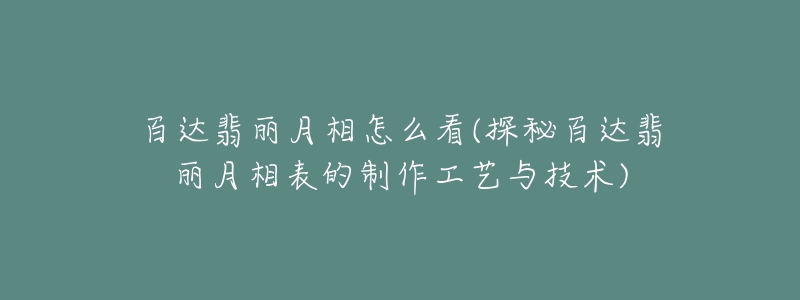 百达翡丽月相怎么看(探秘百达翡丽月相表的制作工艺与技术)